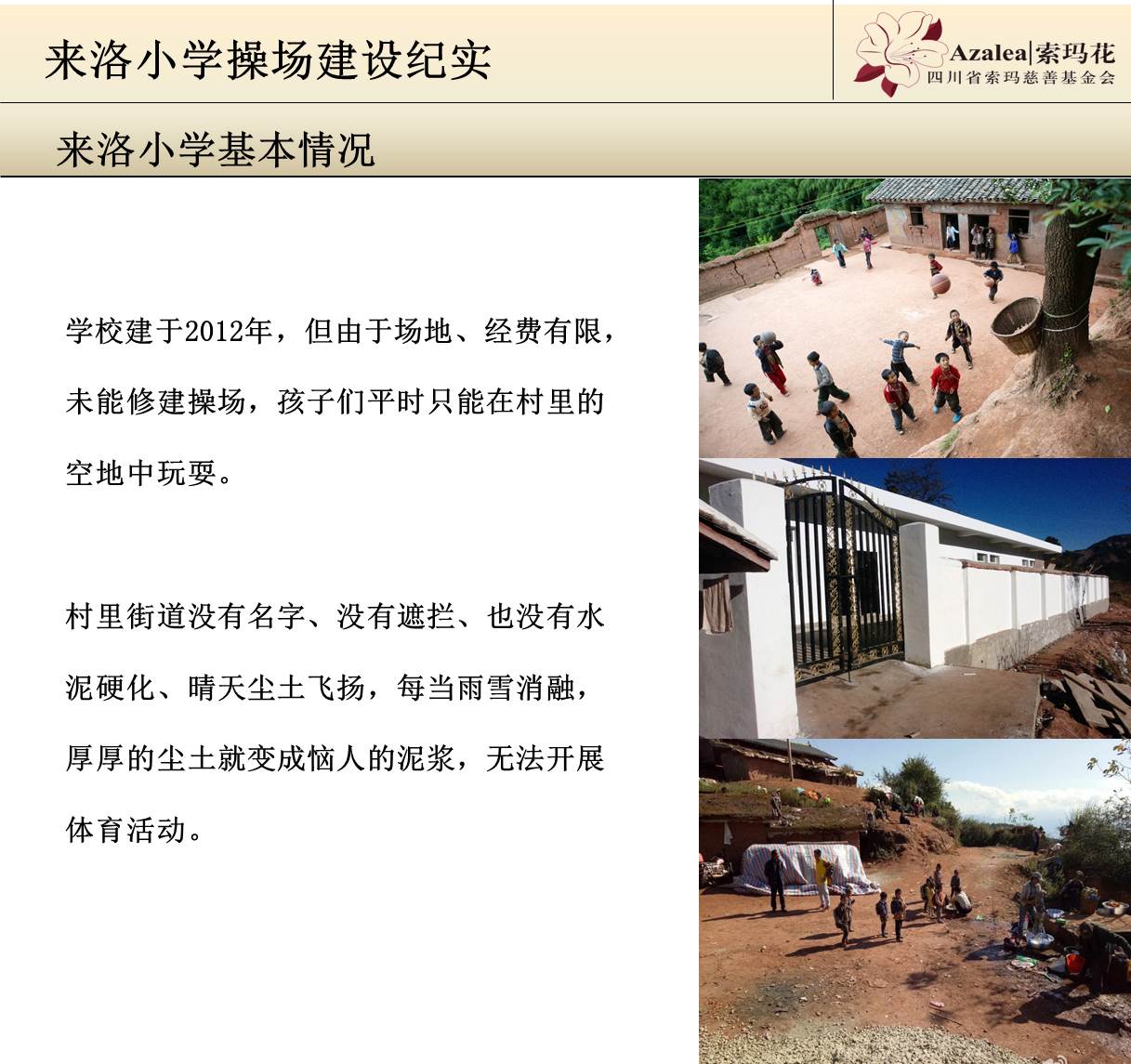 来洛小学操场建设纪实

Azalea|索玛花
四川省索玛慈善基金会

来洛小学基本情况

学校建于2012年，但由于场地、经费有限，未能修建操场，孩子们平时只能在村里的空地中玩耍。

村里街道没有名字、没有遮拦、也没有水泥硬化、晴天尘土飞扬，每当雨雪消融，厚厚的尘土就变成恼人的泥浆，无法开展体育活动。